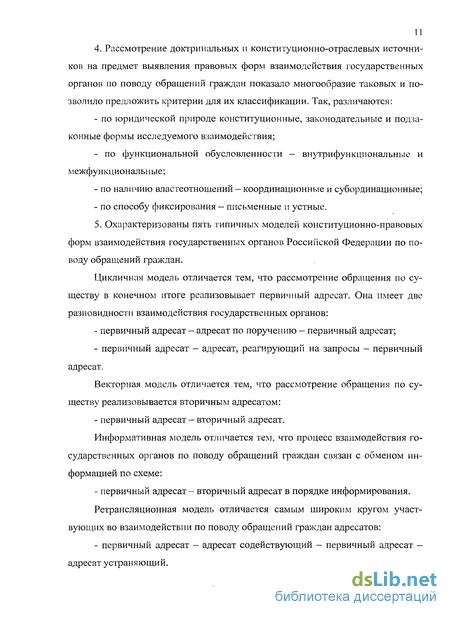 11

4. Рассмотрение доктринальных и конституционно-отраслевых источников на предмет выявления правовых форм взаимодействия государственных органов по поводу обращений граждан показало многообразие таковых и позволило предложить критерии для их классификации. Так, различаются:

- по юридической природе конституционные, законодательные и подзаконные формы исследуемого взаимодействия;

- по функциональной обусловленности – внутрифункциональные и межфункциональные;

- по наличию властеотношений – координационные и субординационные;

- по способу фиксирования – письменные и устные.

5. Охарактеризованы пять типичных моделей конституционно-правовых форм взаимодействия государственных органов Российской Федерации по поводу обращений граждан.

Цикличная модель отличается тем, что рассмотрение обращения по существу в конечном итоге реализовывает первичный адресат. Она имеет две разновидности взаимодействия государственных органов:

- первичный адресат – адресат по поручению – первичный адресат;

- первичный адресат – адресат, реагирующий на запросы – первичный адресат.

Векторная модель отличается тем, что рассмотрение обращения по существу реализовывается вторичным адресатом:

- первичный адресат – вторичный адресат.

Информативная модель отличается тем, что процесс взаимодействия государственных органов по поводу обращений граждан связан с обменом информацией по схеме:

- первичный адресат – вторичный адресат в порядке информирования.

Ретрансляционная модель отличается самым широким кругом участвующих во взаимодействии по поводу обращений граждан адресатов:

- первичный адресат – адресат содействующий – первичный адресат – адресат устраняющий.

dsLib.net
библиотека диссертаций